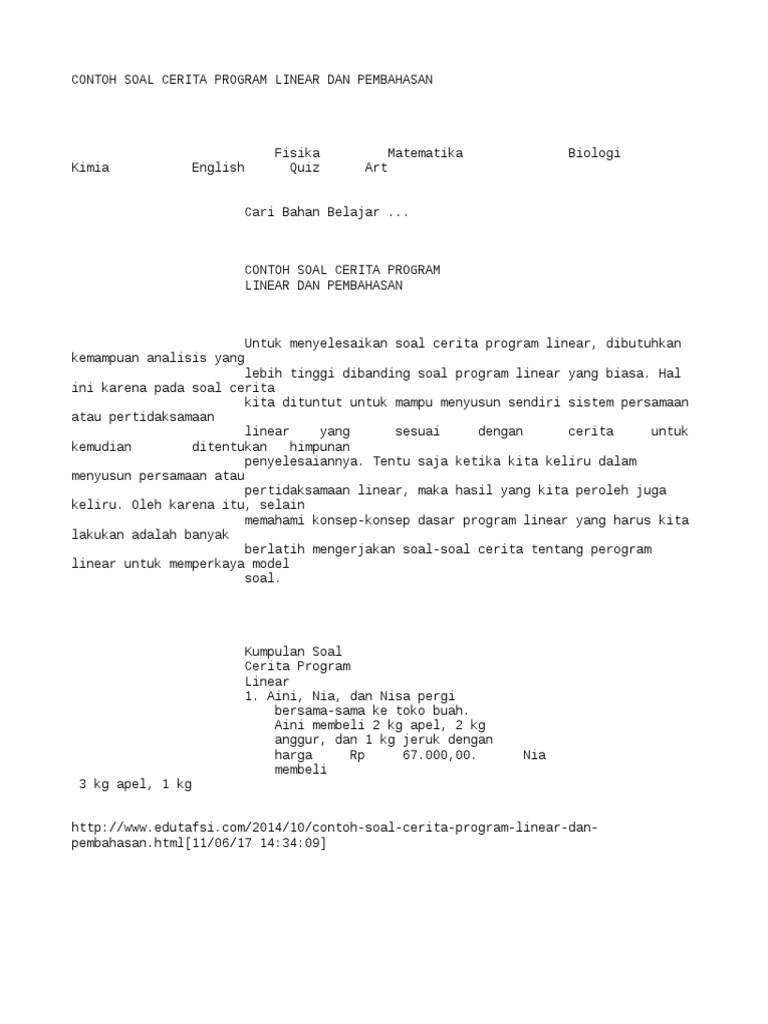 CONTOH SOAL CERITA PROGRAM LINEAR DAN PEMBAHASAN

Fisika Matematika Biologi Kimia English Quiz Art

Cari Bahan Belajar ...

CONTOH SOAL CERITA PROGRAM LINEAR DAN PEMBAHASAN

Untuk menyelesaikan soal cerita program linear, dibutuhkan kemampuan analisis yang lebih tinggi dibanding soal program linear yang biasa. Hal ini karena pada soal cerita kita dituntut untuk mampu menyusun sendiri sistem persamaan atau pertidaksamaan linear yang sesuai dengan cerita untuk kemudian ditentukan himpunan penyelesaiannya. Tentu saja ketika kita keliru dalam menyusun persamaan atau pertidaksamaan linear, maka hasil yang kita peroleh juga keliru. Oleh karena itu, selain memahami konsep-konsep dasar program linear yang harus kita lakukan adalah banyak berlatih mengerjakan soal-soal cerita tentang perogram linear untuk memperkaya model soal.

Kumpulan Soal Cerita Program Linear
1. Aini, Nia, dan Nisa pergi bersama-sama ke toko buah. Aini membeli 2 kg apel, 2 kg anggur, dan 1 kg jeruk dengan harga Rp 67.000,00. Nia membeli 3 kg apel, 1 kg

http://www.edutafsi.com/2014/10/contoh-soal-cerita-program-linear-dan-pembahasan.html[11/06/17 14:34:09]